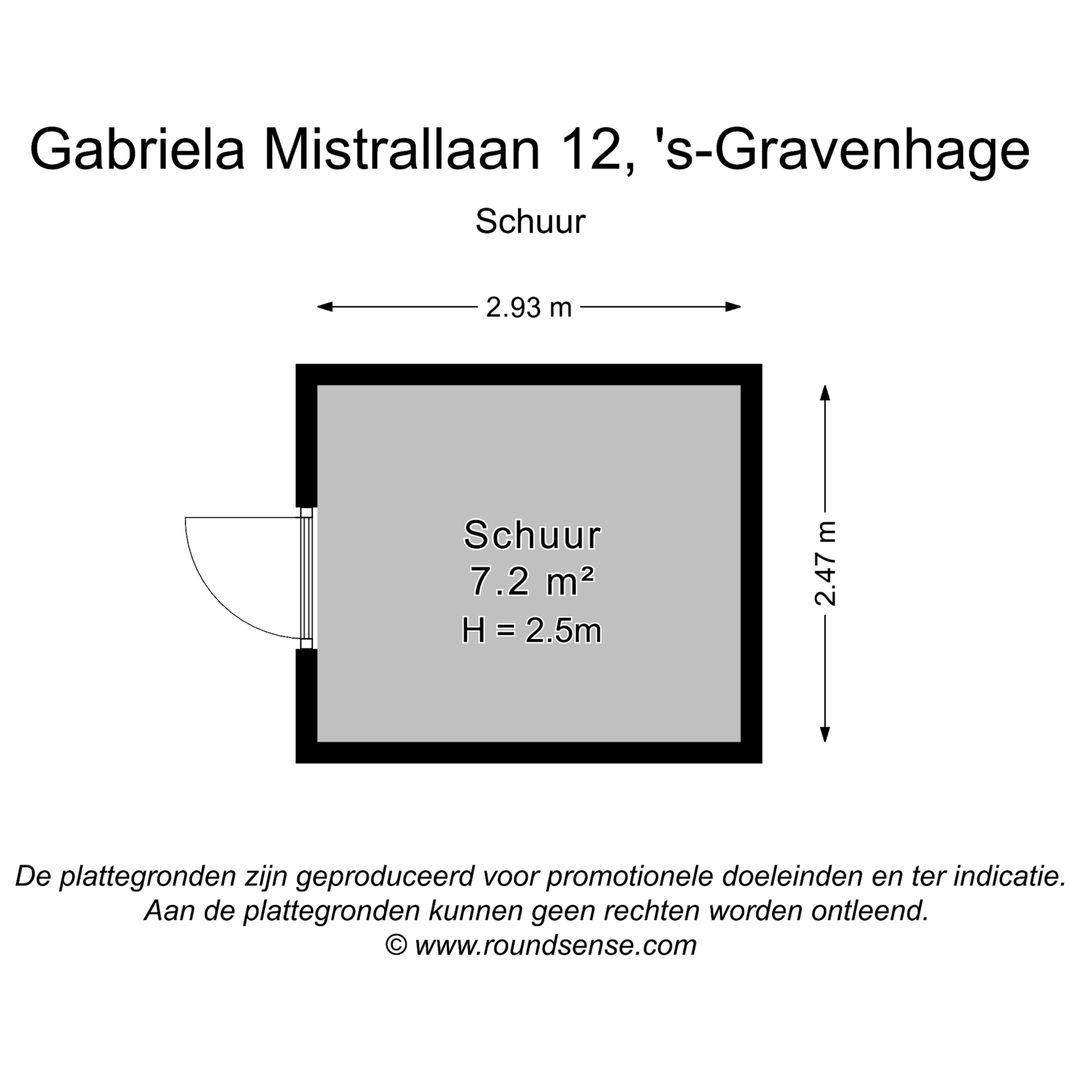 Gabriela Mistrallaan 12, 's-Gravenhage

Schuur

2.93 m

Schuur
7.2 m²
H = 2.5m

2.47 m

De plattegronden zijn geproduceerd voor promotionele doeleinden en ter indicatie.
Aan de plattegronden kunnen geen rechten worden ontleend.
© www.roundsense.com